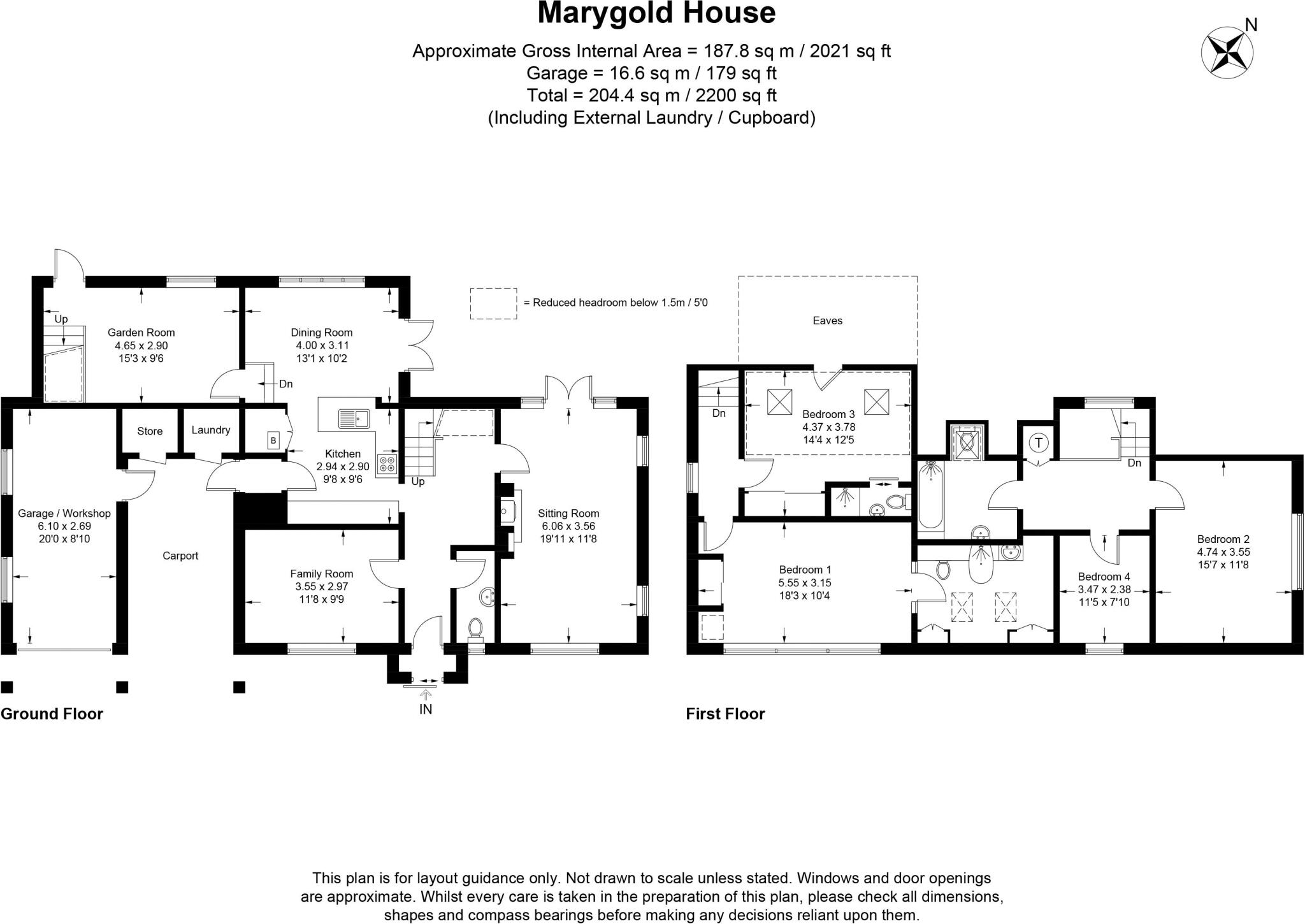 Marygold House

Approximate Gross Internal Area = 187.8 sq m / 2021 sq ft
Garage = 16.6 sq m / 179 sq ft
Total = 204.4 sq m / 2200 sq ft
(Including External Laundry / Cupboard)

N

= Reduced headroom below 1.5m / 5'0

Up

Garden Room
4.65 x 2.90
15'3 x 9'6

Dining Room
4.00 x 3.11
13'1 x 10'2

Dn

Store

Laundry

B

Kitchen
2.94 x 2.90
9'8 x 9'6

Up

Garage / Workshop
6.10 x 2.69
20'0 x 8'10

Carport

Family Room
3.55 x 2.97
11'8 x 9'9

Sitting Room
6.06 x 3.56
19'11 x 11'8

IN

Ground Floor

Eaves

Dn

Bedroom 3
4.37 x 3.78
14'4 x 12'5

T

Dn

Bedroom 1
5.55 x 3.15
18'3 x 10'4

Bedroom 4
3.47 x 2.38
11'5 x 7'10

Bedroom 2
4.74 x 3.55
15'7 x 11'8

First Floor

This plan is for layout guidance only. Not drawn to scale unless stated. Windows and door openings are approximate. Whilst every care is taken in the preparation of this plan, please check all dimensions, shapes and compass bearings before making any decisions reliant upon them.